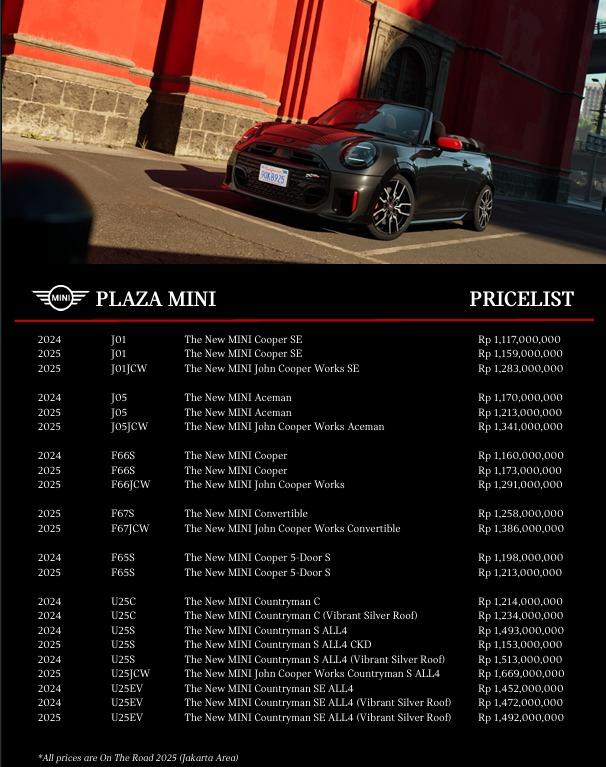 MINI PLAZA MINI PRICELIST

| | | | |
|---|---|---|---|
| 2024 | J01 | The New MINI Cooper SE | Rp 1,117,000,000 |
| 2025 | J01 | The New MINI Cooper SE | Rp 1,159,000,000 |
| 2025 | J01JCW | The New MINI John Cooper Works SE | Rp 1,283,000,000 |
| 2024 | J05 | The New MINI Aceman | Rp 1,170,000,000 |
| 2025 | J05 | The New MINI Aceman | Rp 1,213,000,000 |
| 2025 | J05JCW | The New MINI John Cooper Works Aceman | Rp 1,341,000,000 |
| 2024 | F66S | The New MINI Cooper | Rp 1,160,000,000 |
| 2025 | F66S | The New MINI Cooper | Rp 1,173,000,000 |
| 2025 | F66JCW | The New MINI John Cooper Works | Rp 1,291,000,000 |
| 2025 | F67S | The New MINI Convertible | Rp 1,258,000,000 |
| 2025 | F67JCW | The New MINI John Cooper Works Convertible | Rp 1,386,000,000 |
| 2024 | F65S | The New MINI Cooper 5-Door S | Rp 1,198,000,000 |
| 2025 | F65S | The New MINI Cooper 5-Door S | Rp 1,213,000,000 |
| 2024 | U25C | The New MINI Countryman C | Rp 1,214,000,000 |
| 2024 | U25C | The New MINI Countryman C (Vibrant Silver Roof) | Rp 1,234,000,000 |
| 2024 | U25S | The New MINI Countryman S ALL4 | Rp 1,493,000,000 |
| 2025 | U25S | The New MINI Countryman S ALL4 CKD | Rp 1,153,000,000 |
| 2024 | U25S | The New MINI Countryman S ALL4 (Vibrant Silver Roof) | Rp 1,513,000,000 |
| 2025 | U25JCW | The New MINI John Cooper Works Countryman S ALL4 | Rp 1,669,000,000 |
| 2024 | U25EV | The New MINI Countryman SE ALL4 | Rp 1,452,000,000 |
| 2024 | U25EV | The New MINI Countryman SE ALL4 (Vibrant Silver Roof) | Rp 1,472,000,000 |
| 2025 | U25EV | The New MINI Countryman SE ALL4 (Vibrant Silver Roof) | Rp 1,492,000,000 |

*All prices are On The Road 2025 (Jakarta Area)